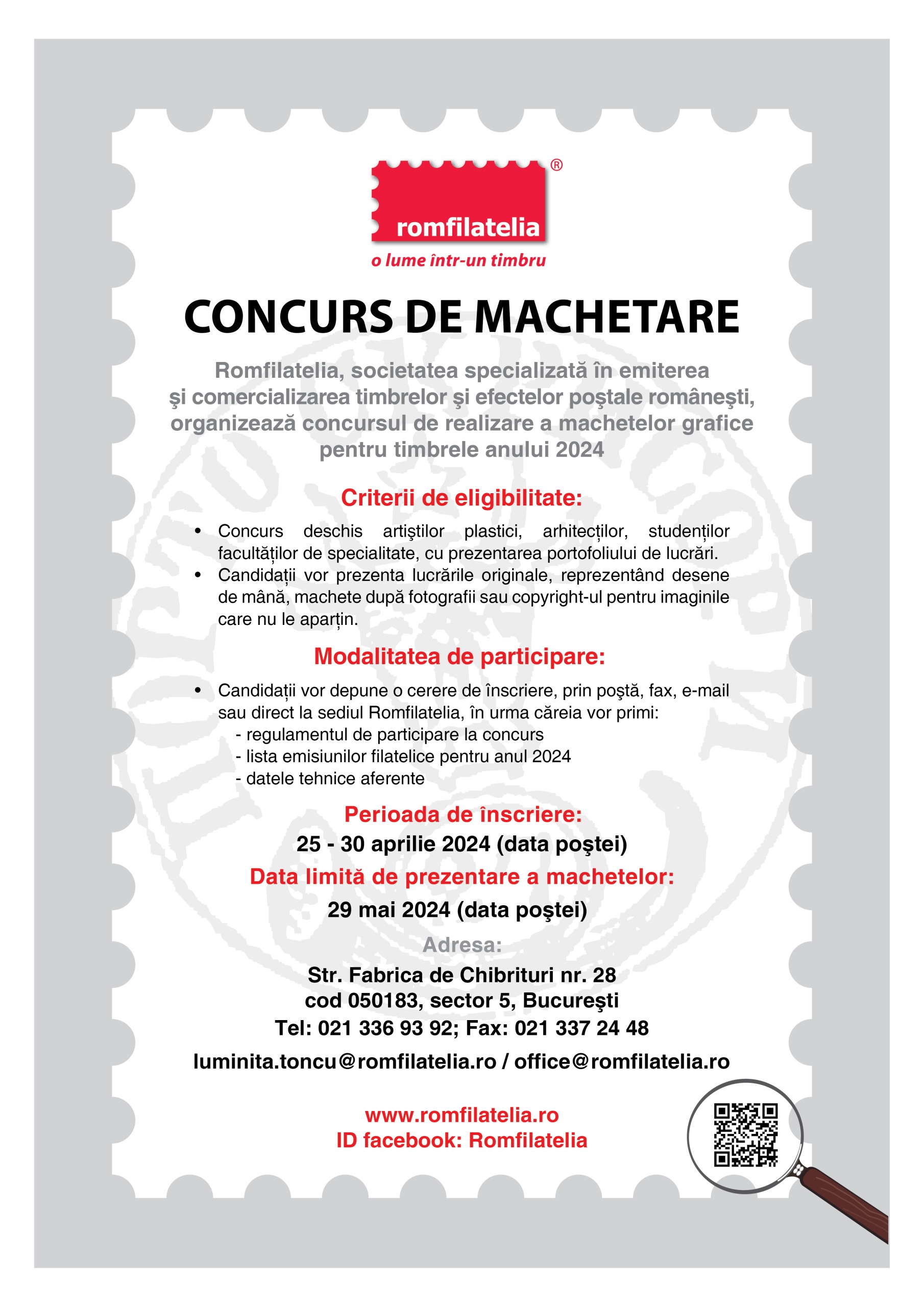 romfilatelia®
o lume într-un timbru

CONCURS DE MACHETARE

Romfilatelia, societatea specializată în emiterea şi comercializarea timbrelor şi efectelor poştale româneşti, organizează concursul de realizare a machetelor grafice pentru timbrele anului 2024

Criterii de eligibilitate:

• Concurs deschis artiştilor plastici, arhitecților, studenților facultăților de specialitate, cu prezentarea portofoliului de lucrări.
• Candidații vor prezenta lucrările originale, reprezentând desene de mână, machete după fotografii sau copyright-ul pentru imaginile care nu le aparțin.

Modalitatea de participare:

• Candidații vor depune o cerere de înscriere, prin poştă, fax, e-mail sau direct la sediul Romfilatelia, în urma căreia vor primi:
- regulamentul de participare la concurs
- lista emisiunilor filatelice pentru anul 2024
- datele tehnice aferente

Perioada de înscriere:
25 - 30 aprilie 2024 (data poştei)
Data limită de prezentare a machetelor:
29 mai 2024 (data poştei)

Adresa:
Str. Fabrica de Chibrituri nr. 28
cod 050183, sector 5, Bucureşti
Tel: 021 336 93 92; Fax: 021 337 24 48
luminita.toncu@romfilatelia.ro / office@romfilatelia.ro

www.romfilatelia.ro
ID facebook: Romfilatelia